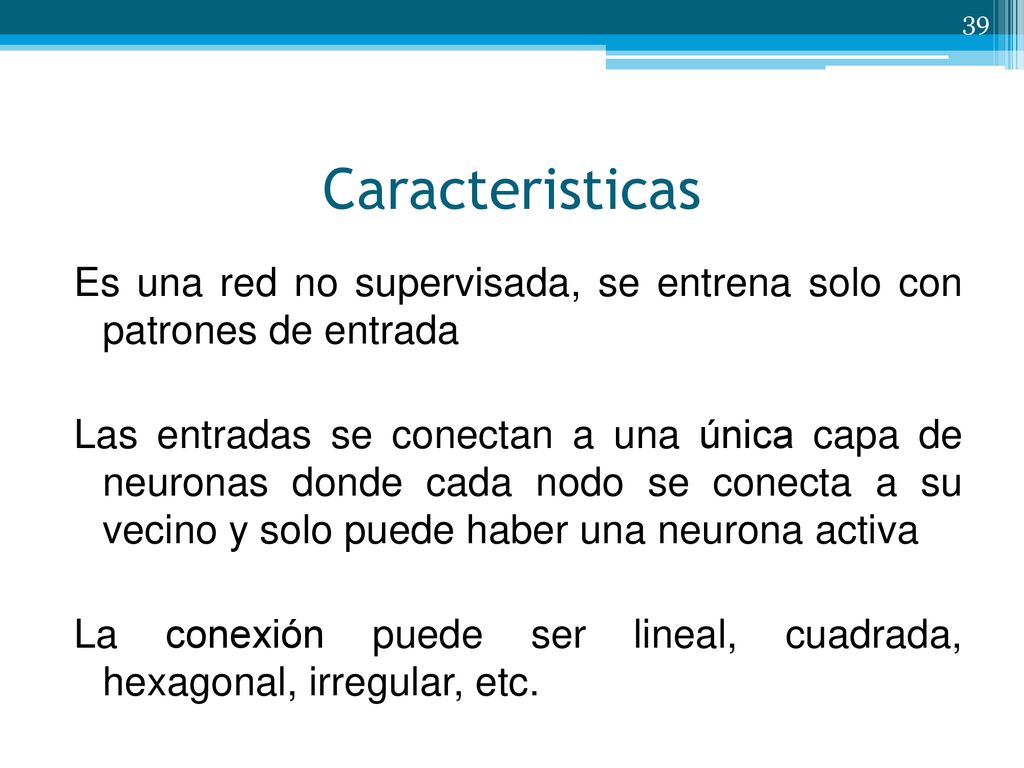 39

Caracteristicas

Es una red no supervisada, se entrena solo con patrones de entrada

Las entradas se conectan a una única capa de neuronas donde cada nodo se conecta a su vecino y solo puede haber una neurona activa

La conexión puede ser lineal, cuadrada, hexagonal, irregular, etc.